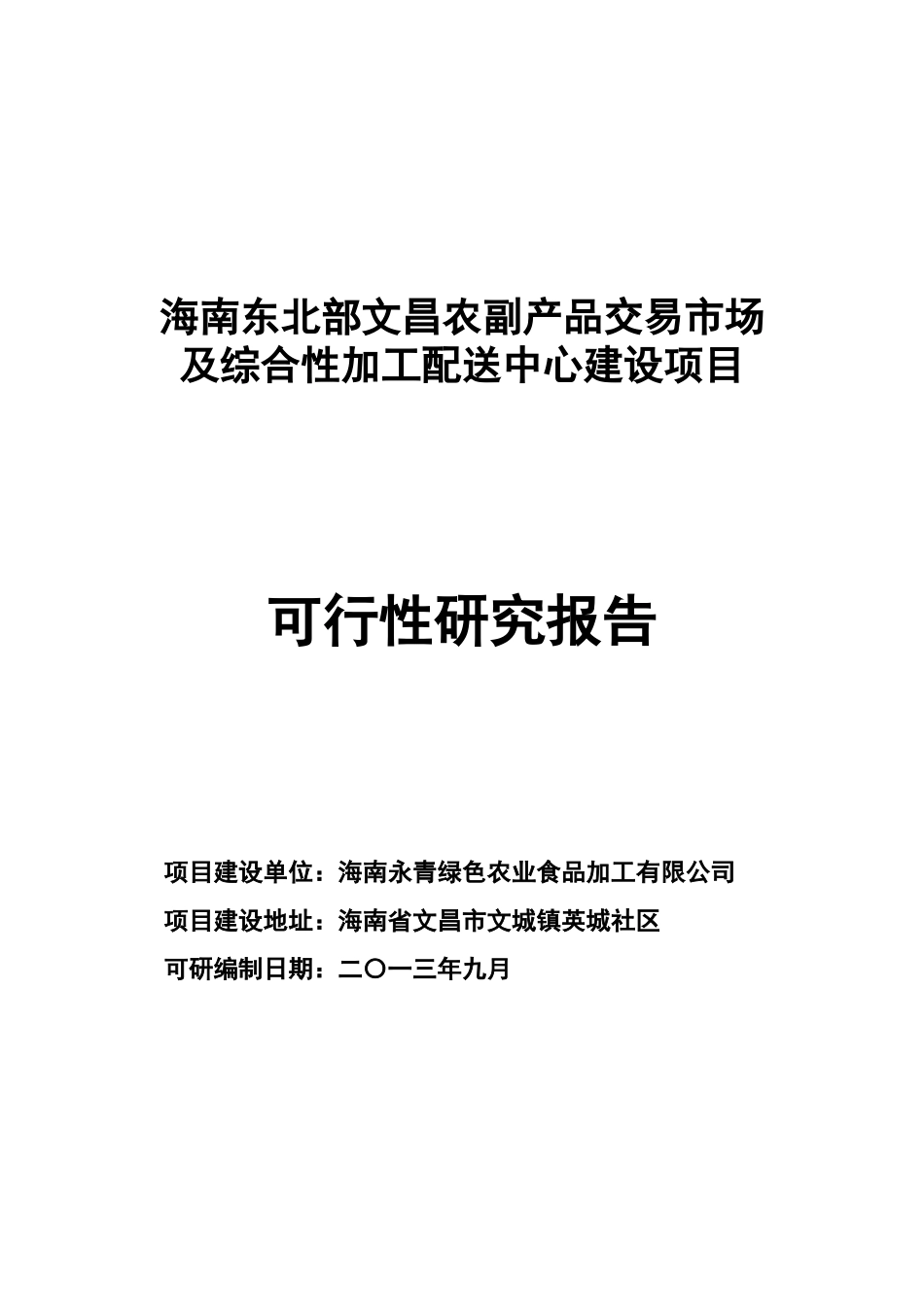 海南东北部文昌农副产品交易市场及综合性加工配送中心建设项目

可行性研究报告

项目建设单位：海南永青绿色农业食品加工有限公司

项目建设地址：海南省文昌市文城镇英城社区

可研编制日期：二〇一三年九月